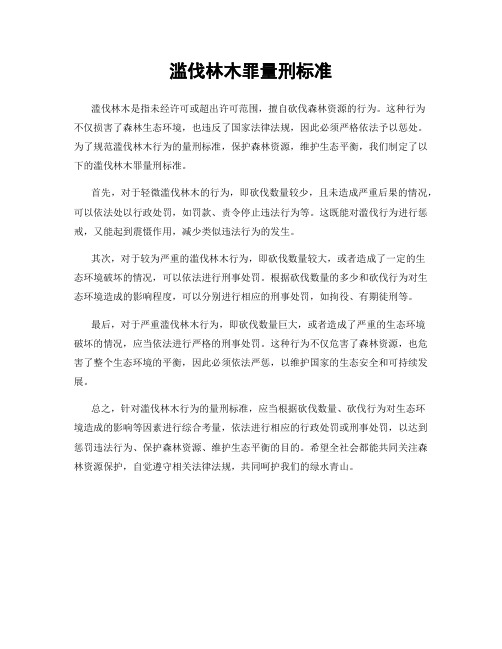 滥伐林木罪量刑标准

滥伐林木是指未经许可或超出许可范围，擅自砍伐森林资源的行为。这种行为不仅损害了森林生态环境，也违反了国家法律法规，因此必须严格依法予以惩处。为了规范滥伐林木行为的量刑标准，保护森林资源，维护生态平衡，我们制定了以下的滥伐林木罪量刑标准。

首先，对于轻微滥伐林木的行为，即砍伐数量较少，且未造成严重后果的情况，可以依法处以行政处罚，如罚款、责令停止违法行为等。这既能对滥伐行为进行惩戒，又能起到震慑作用，减少类似违法行为的发生。

其次，对于较为严重的滥伐林木行为，即砍伐数量较大，或者造成了一定的生态环境破坏的情况，可以依法进行刑事处罚。根据砍伐数量的多少和砍伐行为对生态环境造成的影响程度，可以分别进行相应的刑事处罚，如拘役、有期徒刑等。

最后，对于严重滥伐林木行为，即砍伐数量巨大，或者造成了严重的生态环境破坏的情况，应当依法进行严格的刑事处罚。这种行为不仅危害了森林资源，也危害了整个生态环境的平衡，因此必须依法严惩，以维护国家的生态安全和可持续发展。

总之，针对滥伐林木行为的量刑标准，应当根据砍伐数量、砍伐行为对生态环境造成的影响等因素进行综合考量，依法进行相应的行政处罚或刑事处罚，以达到惩罚违法行为、保护森林资源、维护生态平衡的目的。希望全社会都能共同关注森林资源保护，自觉遵守相关法律法规，共同呵护我们的绿水青山。